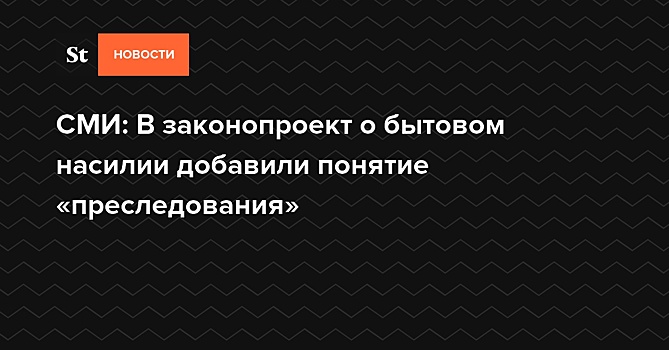 St НОВОСТИ

СМИ: В законопроект о бытовом насилии добавили понятие «преследования»